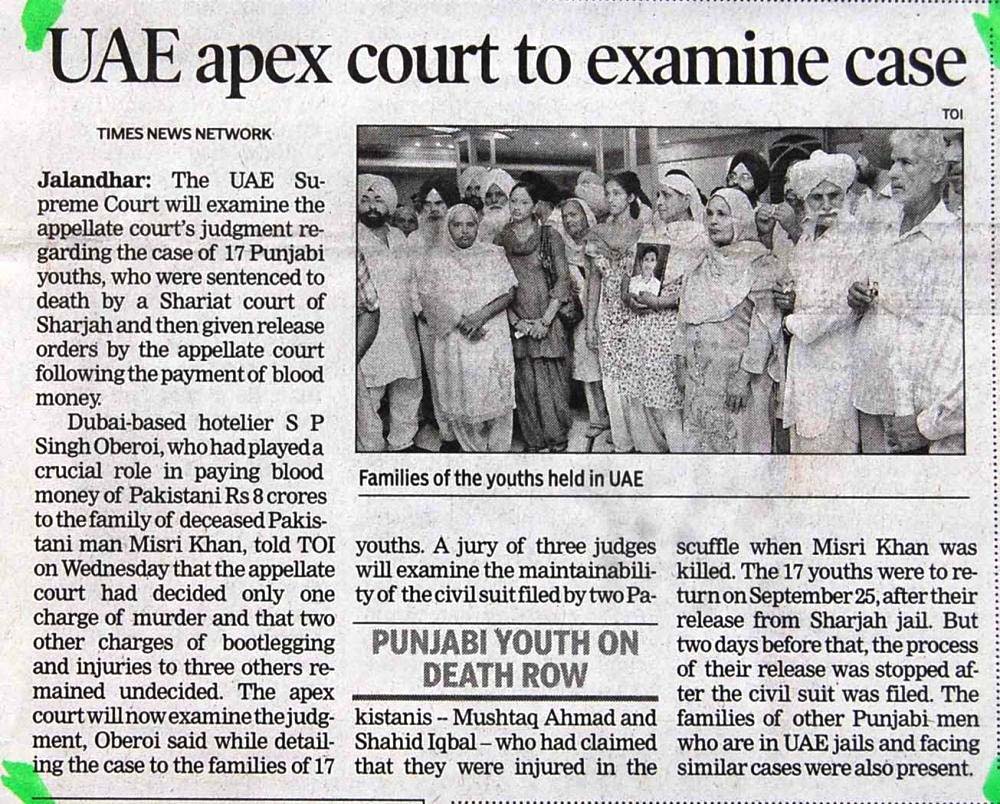 UAE apex court to examine case

TIMES NEWS NETWORK

TOI

Families of the youths held in UAE

Jalandhar: The UAE Supreme Court will examine the appellate court's judgment regarding the case of 17 Punjabi youths, who were sentenced to death by a Shariat court of Sharjah and then given release orders by the appellate court following the payment of blood money.

Dubai-based hotelier S P Singh Oberoi, who had played a crucial role in paying blood money of Pakistani Rs 8 crores to the family of deceased Pakistani man Misri Khan, told TOI on Wednesday that the appellate court had decided only one charge of murder and that two other charges of bootlegging and injuries to three others remained undecided. The apex court will now examine the judgment, Oberoi said while detailing the case to the families of 17 youths. A jury of three judges will examine the maintainability of the civil suit filed by two Pakistanis – Mushtaq Ahmad and Shahid Iqbal – who had claimed that they were injured in the scuffle when Misri Khan was killed. The 17 youths were to return on September 25, after their release from Sharjah jail. But two days before that, the process of their release was stopped after the civil suit was filed. The families of other Punjabi men who are in UAE jails and facing similar cases were also present.

PUNJABI YOUTH ON DEATH ROW